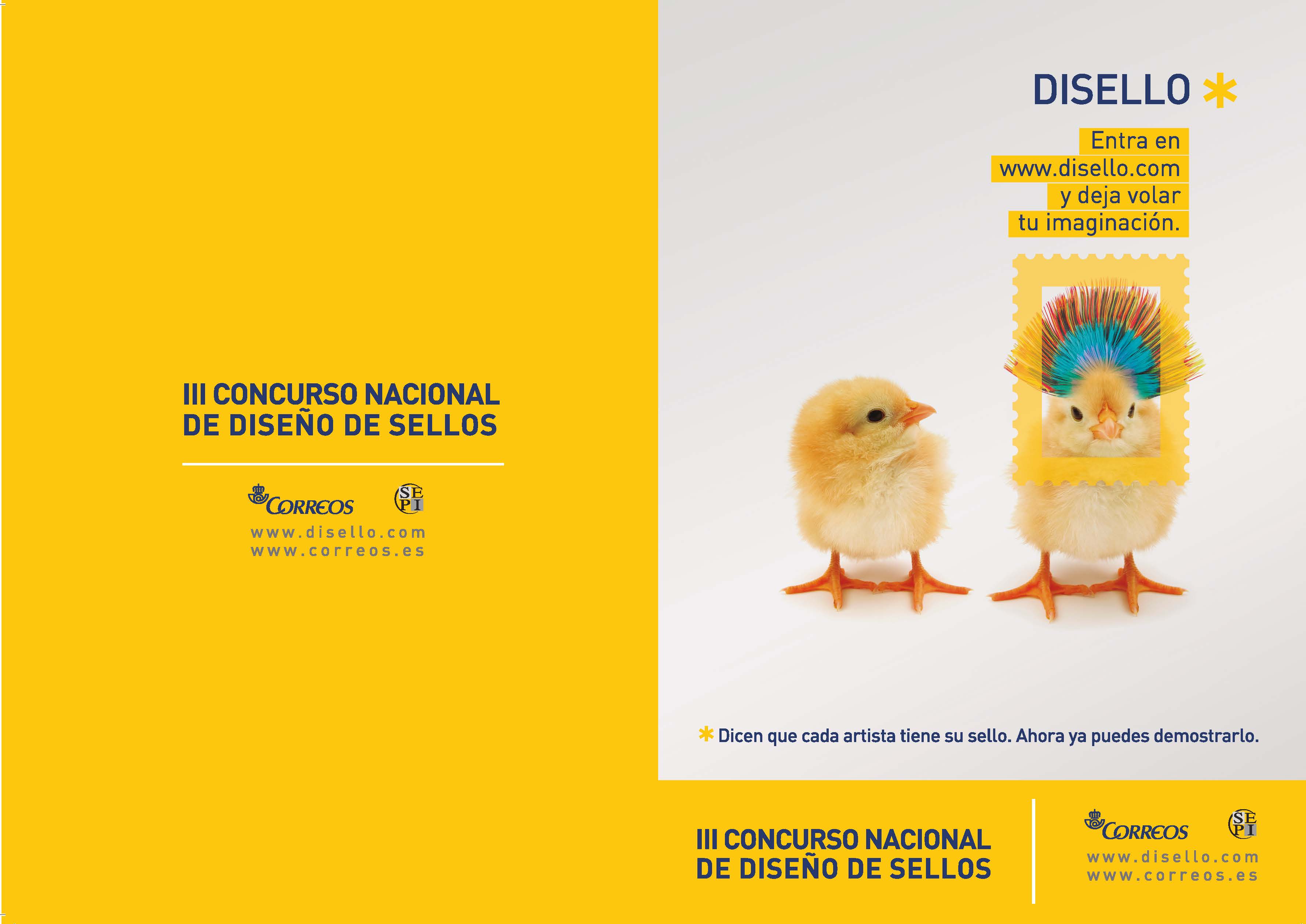 III CONCURSO NACIONAL
DE DISEÑO DE SELLOS

CORREOS

SEPI

www.disello.com
www.correos.es

DISELLO *

Entra en
www.disello.com
y deja volar
tu imaginación.

* Dicen que cada artista tiene su sello. Ahora ya puedes demostrarlo.

III CONCURSO NACIONAL
DE DISEÑO DE SELLOS

CORREOS

SEPI

www.disello.com
www.correos.es